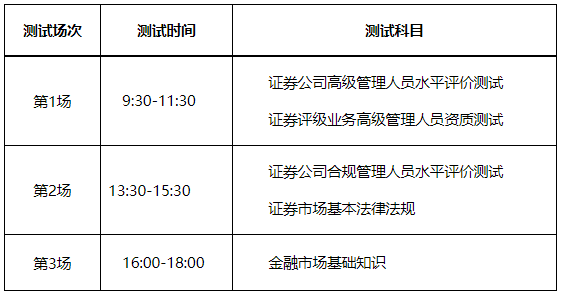 | 测试场次 | 测试时间 | 测试科目 |
|---|---|---|
| 第1场 | 9:30-11:30 | 证券公司高级管理人员水平评价测试<br>证券评级业务高级管理人员资质测试 |
| 第2场 | 13:30-15:30 | 证券公司合规管理人员水平评价测试<br>证券市场基本法律法规 |
| 第3场 | 16:00-18:00 | 金融市场基础知识 |